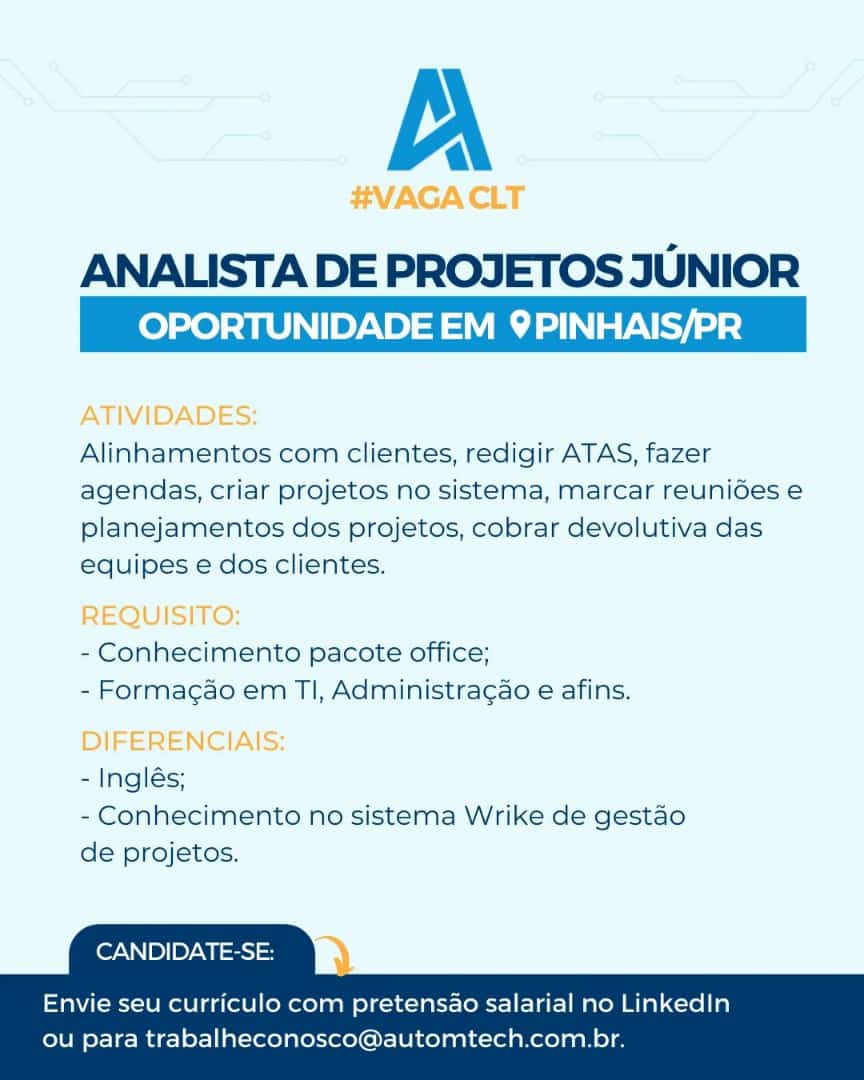 #VAGA CLT

ANALISTA DE PROJETOS JÚNIOR

OPORTUNIDADE EM PINHAIS/PR

ATIVIDADES:
Alinhamentos com clientes, redigir ATAS, fazer agendas, criar projetos no sistema, marcar reuniões e planejamentos dos projetos, cobrar devolutiva das equipes e dos clientes.

REQUISITO:
- Conhecimento pacote office;
- Formação em TI, Administração e afins.

DIFERENCIAIS:
- Inglês;
- Conhecimento no sistema Wrike de gestão de projetos.

CANDIDATE-SE:

Envie seu currículo com pretensão salarial no LinkedIn ou para trabalheconosco@automtech.com.br.